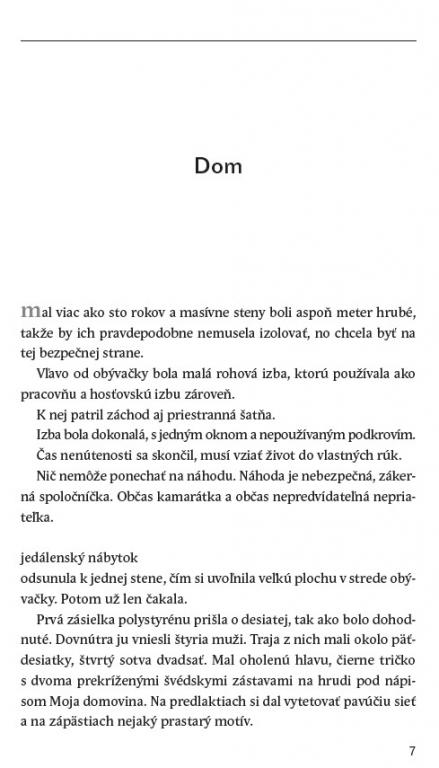 Dom

mal viac ako sto rokov a masívne steny boli aspoň meter hrubé, takže by ich pravdepodobne nemusela izolovať, no chcela byť na tej bezpečnej strane.

Vľavo od obývačky bola malá rohová izba, ktorú používala ako pracovňu a hosťovskú izbu zároveň.

K nej patril záchod aj priestranná šatňa.

Izba bola dokonalá, s jedným oknom a nepoužívaným podkrovím.

Čas nenútenosti sa skončil, musí vziať život do vlastných rúk.

Nič nemôže ponechať na náhodu. Náhoda je nebezpečná, zákerná spoločníčka. Občas kamarátka a občas nepredvídateľná nepriateľka.

jedálenský nábytok
odsunula k jednej stene, čím si uvoľnila veľkú plochu v strede obývačky. Potom už len čakala.

Prvá zásielka polystyrénu prišla o desiatej, tak ako bolo dohodnuté. Dovnútra ju vniesli štyria muži. Traja z nich mali okolo päťdesiatky, štvrtý sotva dvadsať. Mal oholenú hlavu, čierne tričko s dvoma prekríženými švédskymi zástavami na hrudi pod nápisom Moja domovina. Na predlaktiach si dal vytetovať pavúčiu sieť a na zápästiach nejaký prastarý motív.

7